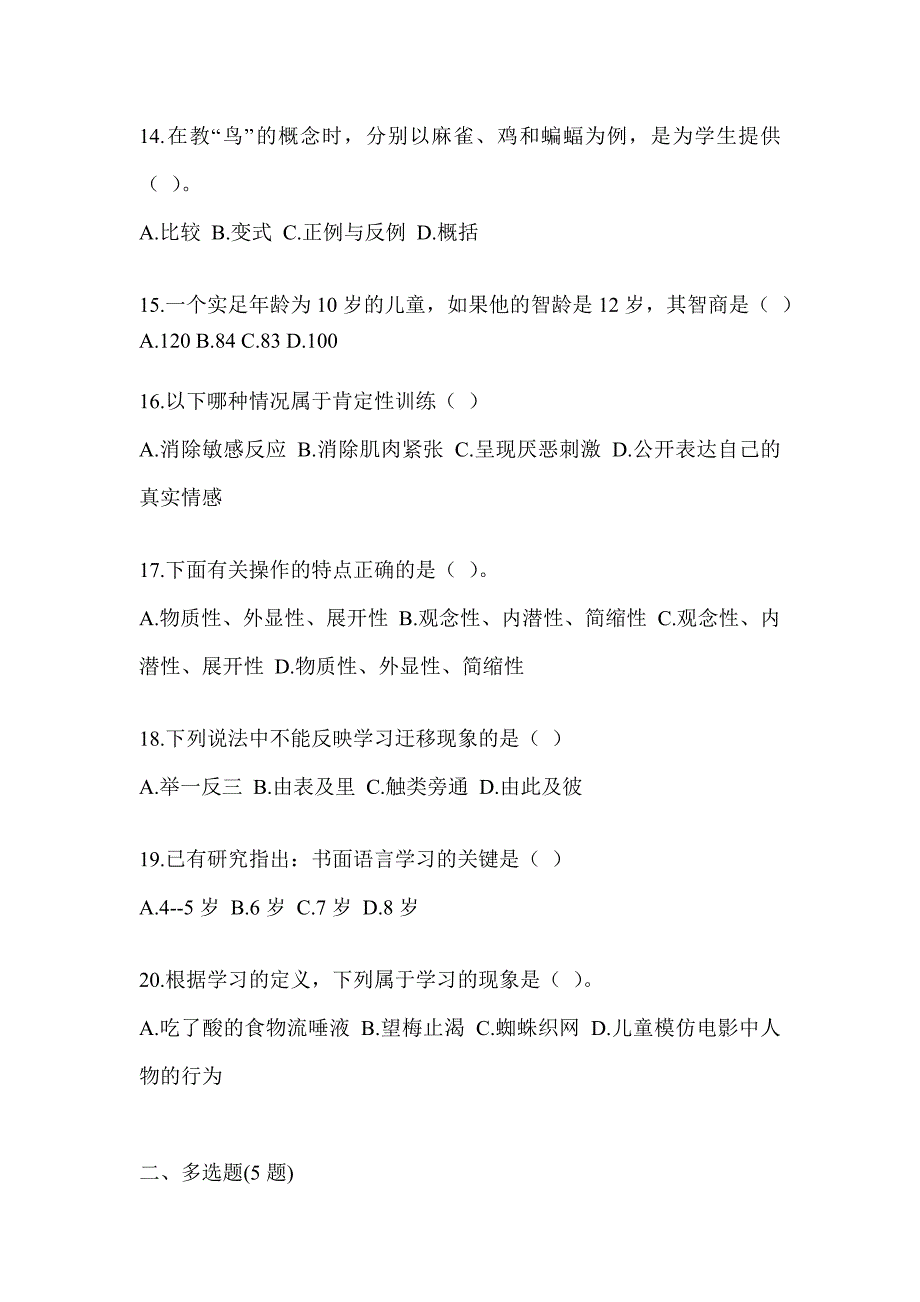 14.在教“鸟”的概念时，分别以麻雀、鸡和蝙蝠为例，是为学生提供（ ）。

A.比较 B.变式 C.正例与反例 D.概括

15.一个实足年龄为 10 岁的儿童，如果他的智龄是 12 岁，其智商是（ ）
A.120 B.84 C.83 D.100

16.以下哪种情况属于肯定性训练（ ）

A.消除敏感反应 B.消除肌肉紧张 C.呈现厌恶刺激 D.公开表达自己的真实情感

17.下面有关操作的特点正确的是（ ）。

A.物质性、外显性、展开性 B.观念性、内潜性、简缩性 C.观念性、内潜性、展开性 D.物质性、外显性、简缩性

18.下列说法中不能反映学习迁移现象的是（ ）

A.举一反三 B.由表及里 C.触类旁通 D.由此及彼

19.已有研究指出：书面语言学习的关键是（ ）

A.4--5 岁 B.6 岁 C.7 岁 D.8 岁

20.根据学习的定义，下列属于学习的现象是（ ）。

A.吃了酸的食物流唾液 B.望梅止渴 C.蜘蛛织网 D.儿童模仿电影中人物的行为

二、多选题(5 题)